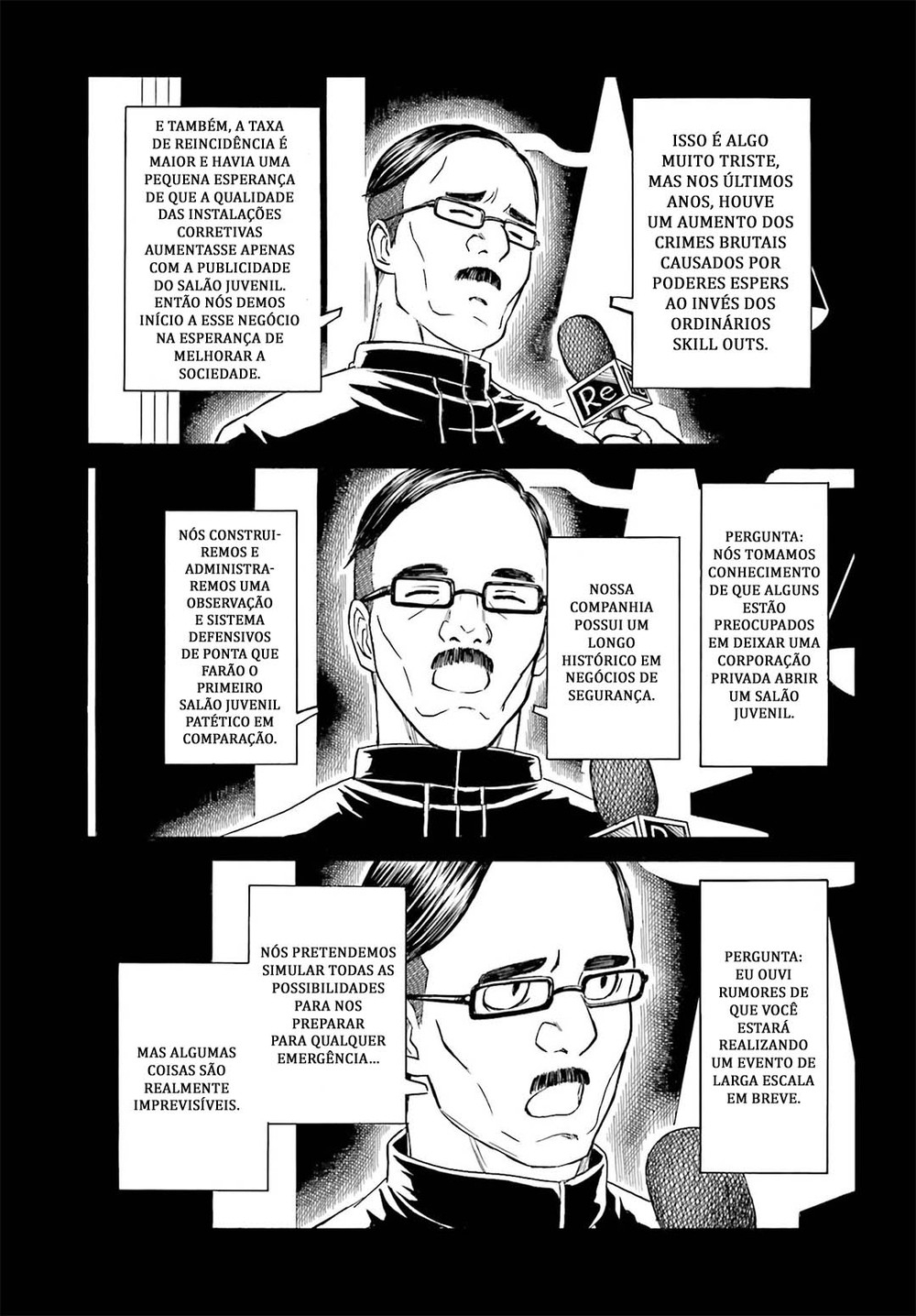 ISSO É ALGO MUITO TRISTE, MAS NOS ÚLTIMOS ANOS, HOUVE UM AUMENTO DOS CRIMES BRUTAIS CAUSADOS POR PODERES ESPERS AO INVÉS DOS ORDINÁRIOS SKILL OUTS.

E TAMBÉM, A TAXA DE REINCIDÊNCIA É MAIOR E HAVIA UMA PEQUENA ESPERANÇA DE QUE A QUALIDADE DAS INSTALAÇÕES CORRETIVAS AUMENTASSE APENAS COM A PUBLICIDADE DO SALÃO JUVENIL. ENTÃO NÓS DEMOS INÍCIO A ESSE NEGÓCIO NA ESPERANÇA DE MELHORAR A SOCIEDADE.

Re

PERGUNTA: NÓS TOMAMOS CONHECIMENTO DE QUE ALGUNS ESTÃO PREOCUPADOS EM DEIXAR UMA CORPORAÇÃO PRIVADA ABRIR UM SALÃO JUVENIL.

NOSSA COMPANHIA POSSUI UM LONGO HISTÓRICO EM NEGÓCIOS DE SEGURANÇA.

NÓS CONSTRUIREMOS E ADMINISTRAREMOS UMA OBSERVAÇÃO E SISTEMA DEFENSIVOS DE PONTA QUE FARÃO O PRIMEIRO SALÃO JUVENIL PATÉTICO EM COMPARAÇÃO.

PERGUNTA: EU OUVI RUMORES DE QUE VOCÊ ESTARÁ REALIZANDO UM EVENTO DE LARGA ESCALA EM BREVE.

NÓS PRETENDEMOS SIMULAR TODAS AS POSSIBILIDADES PARA NOS PREPARAR PARA QUALQUER EMERGÊNCIA...

MAS ALGUMAS COISAS SÃO REALMENTE IMPREVISÍVEIS.